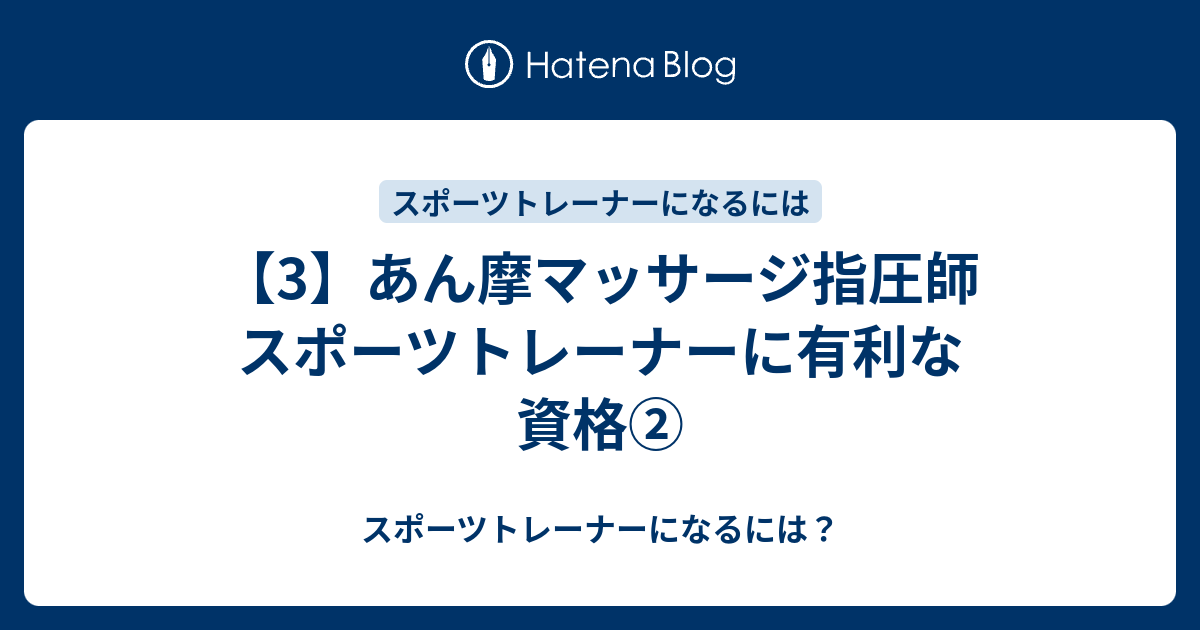 Hatena Blog

スポーツトレーナーになるには

【3】あん摩マッサージ指圧師 スポーツトレーナーに有利な資格②

スポーツトレーナーになるには？